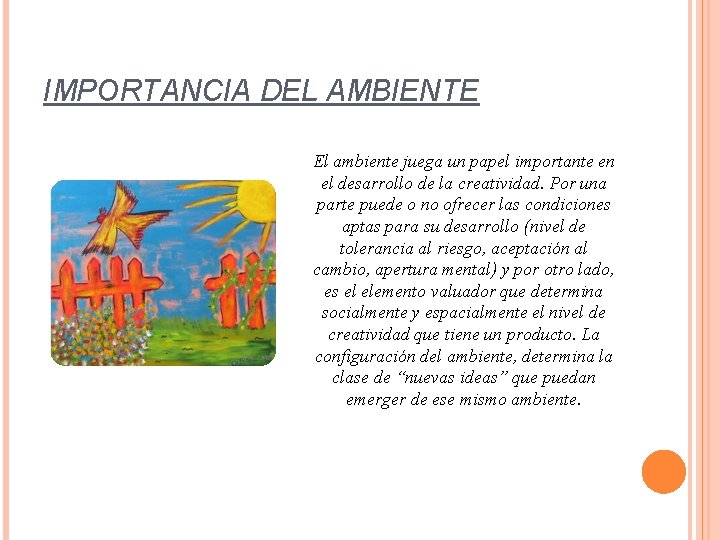 IMPORTANCIA DEL AMBIENTE

El ambiente juega un papel importante en el desarrollo de la creatividad. Por una parte puede o no ofrecer las condiciones aptas para su desarrollo (nivel de tolerancia al riesgo, aceptación al cambio, apertura mental) y por otro lado, es el elemento valuador que determina socialmente y espacialmente el nivel de creatividad que tiene un producto. La configuración del ambiente, determina la clase de "nuevas ideas" que puedan emerger de ese mismo ambiente.